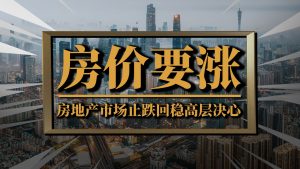 房价要涨

房地产市场止跌回稳高层决心